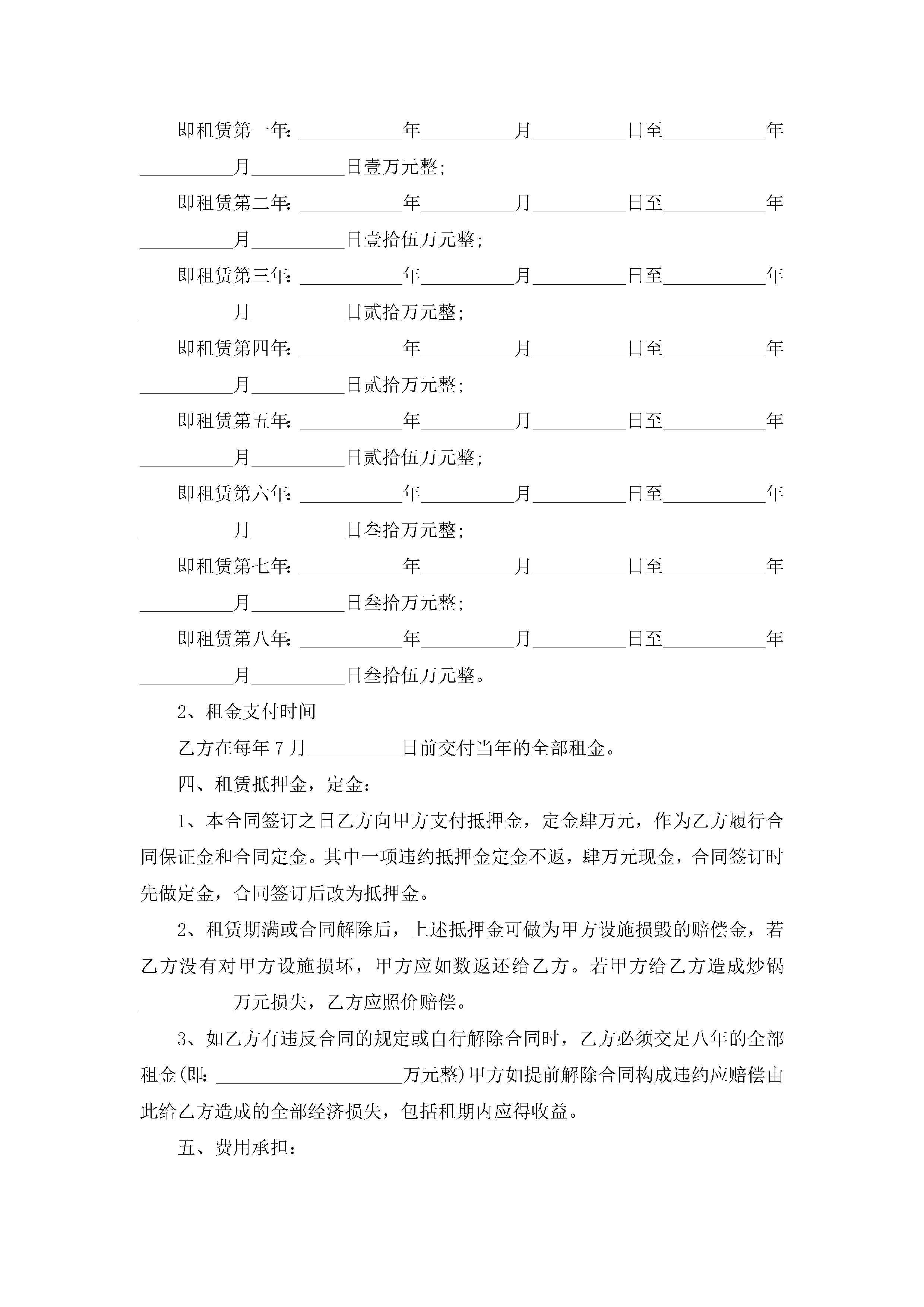 即租赁第一年：__________年__________月__________日至__________年__________月__________日壹万元整；

即租赁第二年：__________年__________月__________日至__________年__________月__________日壹拾伍万元整；

即租赁第三年：__________年__________月__________日至__________年__________月__________日贰拾万元整；

即租赁第四年：__________年__________月__________日至__________年__________月__________日贰拾万元整；

即租赁第五年：__________年__________月__________日至__________年__________月__________日贰拾伍万元整；

即租赁第六年：__________年__________月__________日至__________年__________月__________日叁拾万元整；

即租赁第七年：__________年__________月__________日至__________年__________月__________日叁拾万元整；

即租赁第八年：__________年__________月__________日至__________年__________月__________日叁拾伍万元整。

2、租金支付时间

乙方在每年7月__________日前交付当年的全部租金。

四、租赁抵押金，定金：

1、本合同签订之日乙方向甲方支付抵押金，定金肆万元，作为乙方履行合同保证金和合同定金。其中一项违约抵押金定金不返，肆万元现金，合同签订时先做定金，合同签订后改为抵押金。

2、租赁期满或合同解除后，上述抵押金可做为甲方设施损毁的赔偿金，若乙方没有对甲方设施损坏，甲方应如数返还给乙方。若甲方给乙方造成炒锅__________万元损失，乙方应照价赔偿。

3、如乙方有违反合同的规定或自行解除合同时，乙方必须交足八年的全部租金(即：____________________万元整)甲方如提前解除合同构成违约应赔偿由此给乙方造成的全部经济损失，包括租期内应得收益。

五、费用承担：